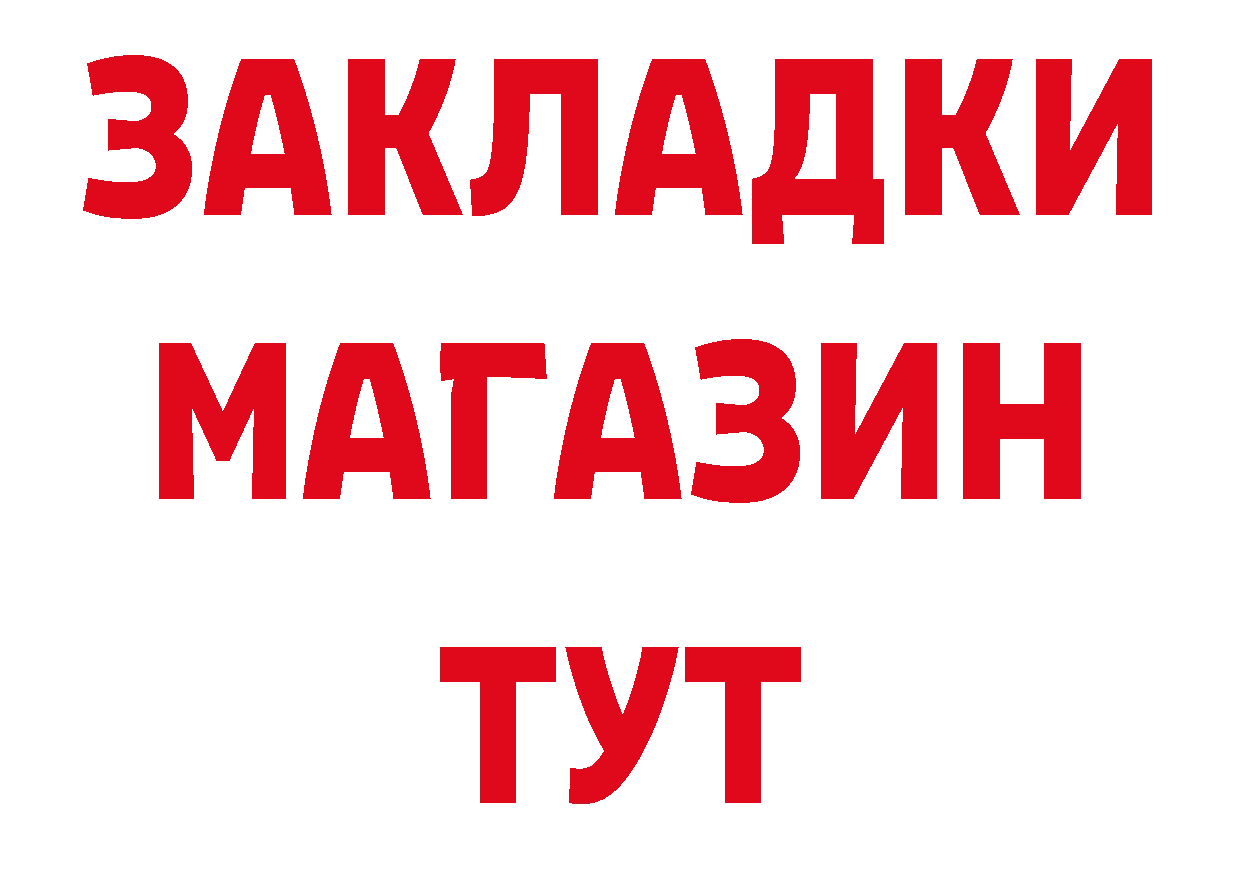 ЗАКЛАДКИ
МАГАЗИН
ТУТ